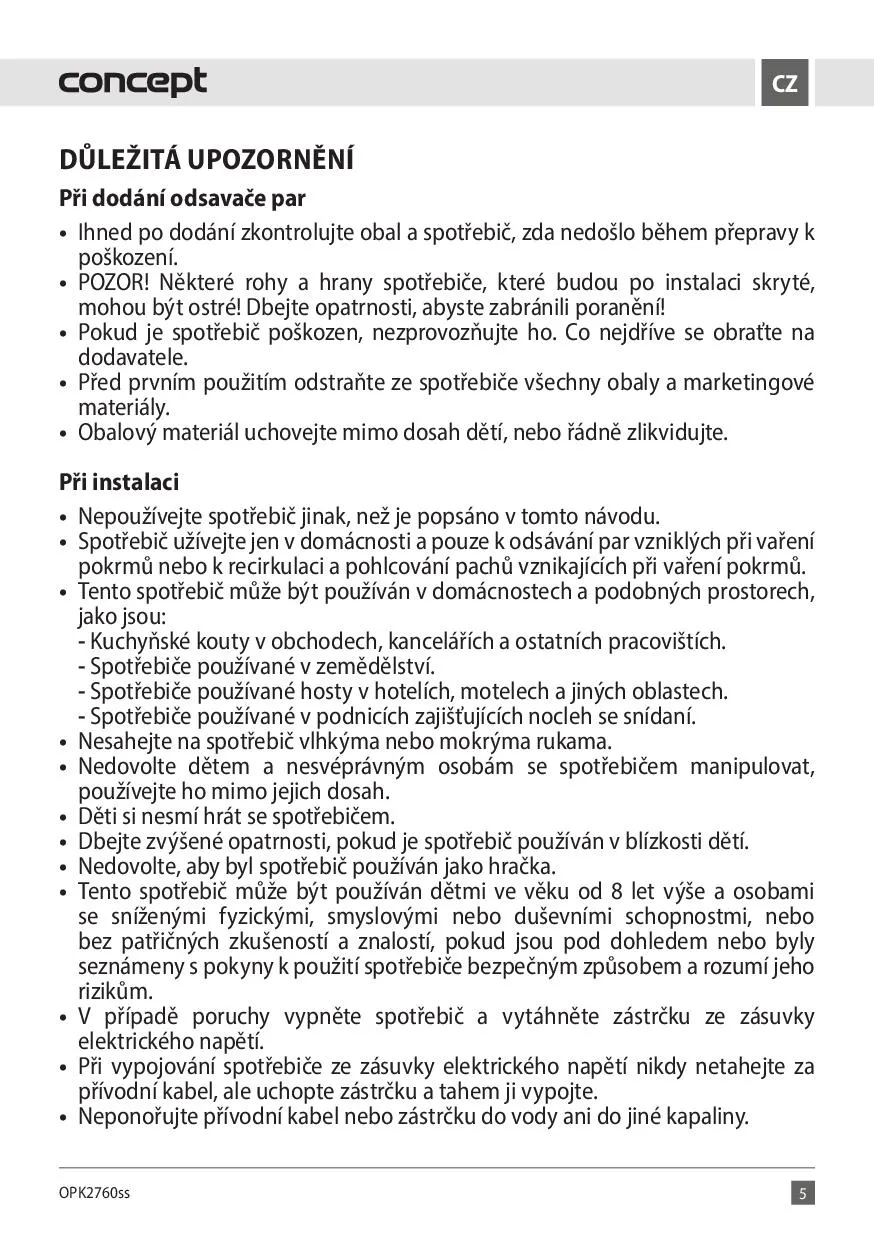 concept

CZ

DŮLEŽITÁ UPOZORNĚNÍ

Při dodání odsavače par

• Ihned po dodání zkontrolujte obal a spotřebič, zda nedošlo během přepravy k poškození.
• POZOR! Některé rohy a hrany spotřebiče, které budou po instalaci skryté, mohou být ostré! Dbejte opatrnosti, abyste zabránili poranění!
• Pokud je spotřebič poškozen, nezprovozňujte ho. Co nejdříve se obraťte na dodavatele.
• Před prvním použitím odstraňte ze spotřebiče všechny obaly a marketingové materiály.
• Obalový materiál uchovejte mimo dosah dětí, nebo řádně zlikvidujte.

Při instalaci

• Nepoužívejte spotřebič jinak, než je popsáno v tomto návodu.
• Spotřebič užívejte jen v domácnosti a pouze k odsávání par vzniklých při vaření pokrmů nebo k recirkulaci a pohlcování pachů vznikajících při vaření pokrmů.
• Tento spotřebič může být používán v domácnostech a podobných prostorech, jako jsou:
- Kuchyňské kouty v obchodech, kancelářích a ostatních pracovištích.
- Spotřebiče používané v zemědělství.
- Spotřebiče používané hosty v hotelích, motelech a jiných oblastech.
- Spotřebiče používané v podnicích zajišťujících nocleh se snídaní.
• Nesahejte na spotřebič vlhkýma nebo mokrýma rukama.
• Nedovolte dětem a nesvéprávným osobám se spotřebičem manipulovat, používejte ho mimo jejich dosah.
• Děti si nesmí hrát se spotřebičem.
• Dbejte zvýšené opatrnosti, pokud je spotřebič používán v blízkosti dětí.
• Nedovolte, aby byl spotřebič používán jako hračka.
• Tento spotřebič může být používán dětmi ve věku od 8 let výše a osobami se sníženými fyzickými, smyslovými nebo duševními schopnostmi, nebo bez patřičných zkušeností a znalostí, pokud jsou pod dohledem nebo byly seznámeny s pokyny k použití spotřebiče bezpečným způsobem a rozumí jeho rizikům.
• V případě poruchy vypněte spotřebič a vytáhněte zástrčku ze zásuvky elektrického napětí.
• Při vypojování spotřebiče ze zásuvky elektrického napětí nikdy netahejte za přívodní kabel, ale uchopte zástrčku a tahem ji vypojte.
• Neponořujte přívodní kabel nebo zástrčku do vody ani do jiné kapaliny.

OPK2760ss

5